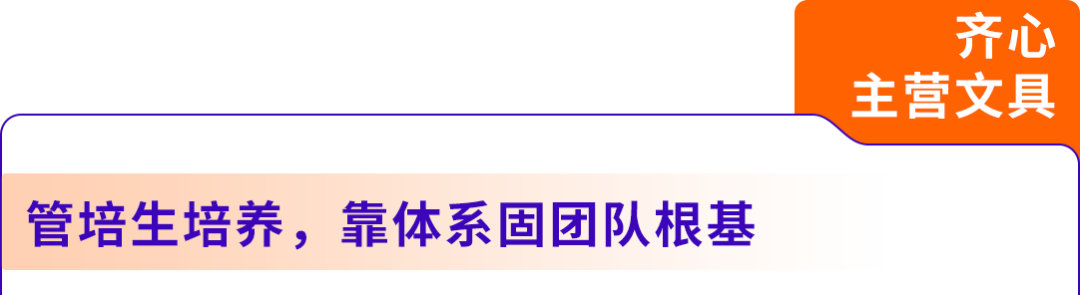 齐心
主营文具

管培生培养，靠体系固团队根基